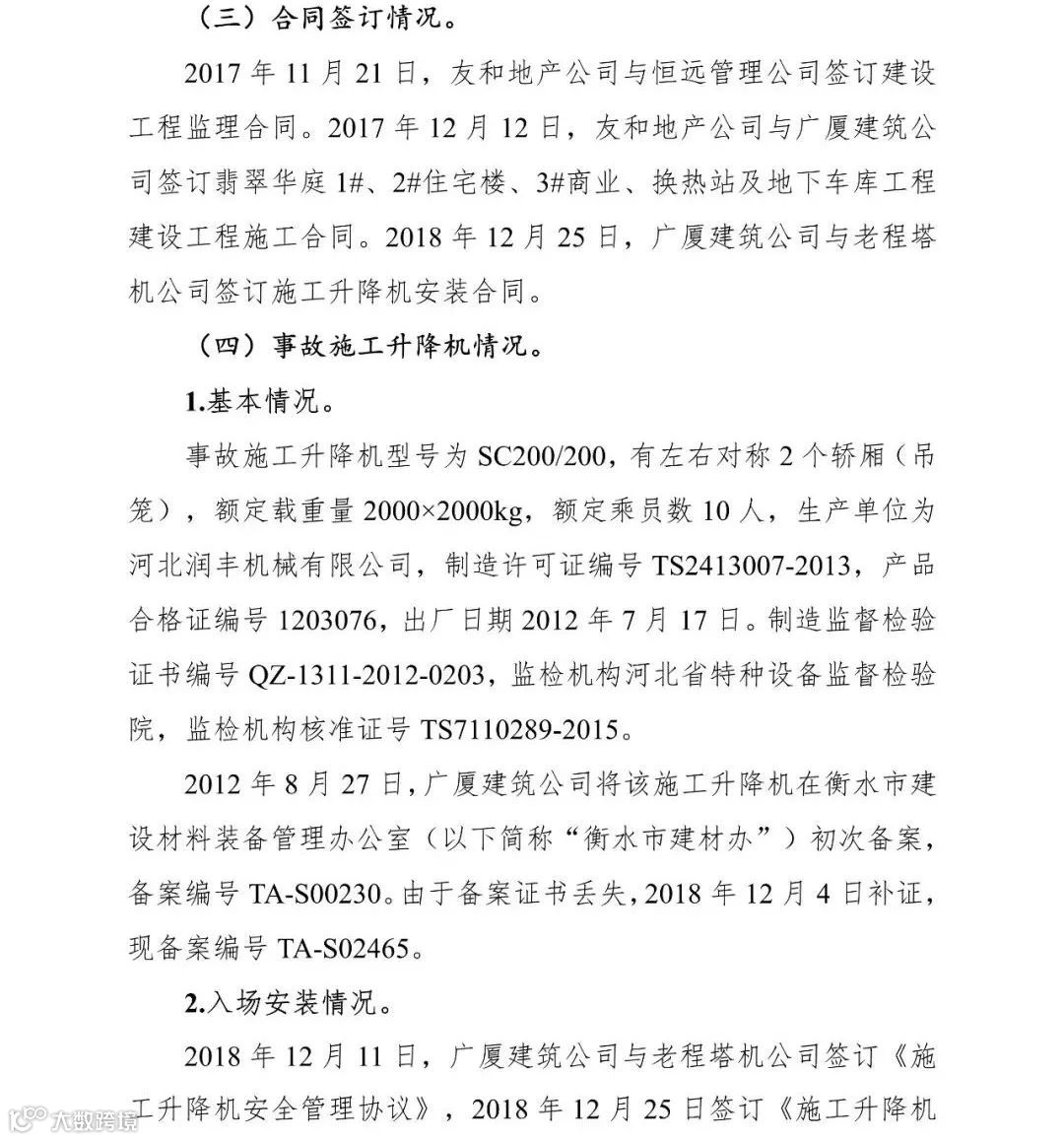 （三）合同签订情况。

2017 年 11 月 21 日，友和地产公司与恒远管理公司签订建设工程监理合同。2017 年 12 月 12 日，友和地产公司与广厦建筑公司签订翡翠华庭 1#、2#住宅楼、3#商业、换热站及地下车库工程建设工程施工合同。2018 年 12 月 25 日，广厦建筑公司与老程塔机公司签订施工升降机安装合同。

（四）事故施工升降机情况。

1.基本情况。

事故施工升降机型号为 SC200/200，有左右对称 2 个轿厢（吊笼），额定载重量 2000×2000kg，额定乘员数 10 人，生产单位为河北润丰机械有限公司，制造许可证编号 TS2413007-2013，产品合格证编号 1203076，出厂日期 2012 年 7 月 17 日。制造监督检验证书编号 QZ-1311-2012-0203，监检机构河北省特种设备监督检验院，监检机构核准证号 TS7110289-2015。

2012 年 8 月 27 日，广厦建筑公司将该施工升降机在衡水市建设材料装备管理办公室（以下简称“衡水市建材办”）初次备案，备案编号 TA-S00230。由于备案证书丢失，2018 年 12 月 4 日补证，现备案编号 TA-S02465。

2.入场安装情况。

2018 年 12 月 11 日，广厦建筑公司与老程塔机公司签订《施工升降机安全管理协议》，2018 年 12 月 25 日签订《施工升降机

大数跨境